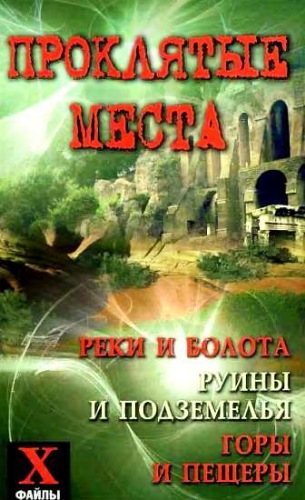 ПРОКЛЯТЫЕ МЕСТА

РЕКИ И БОЛОТА

РУИНЫ И ПОДЗЕМЕЛЬЯ

ГОРЫ И ПЕЩЕРЫ

X ФАЙЛЫ